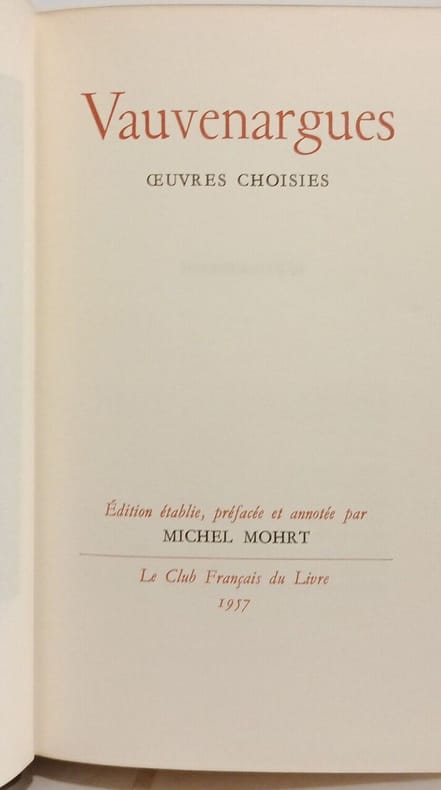 Vauvenargues

ŒUVRES CHOISIES

Édition établie, préfacée et annotée par
MICHEL MOHRT

Le Club Français du Livre
1957